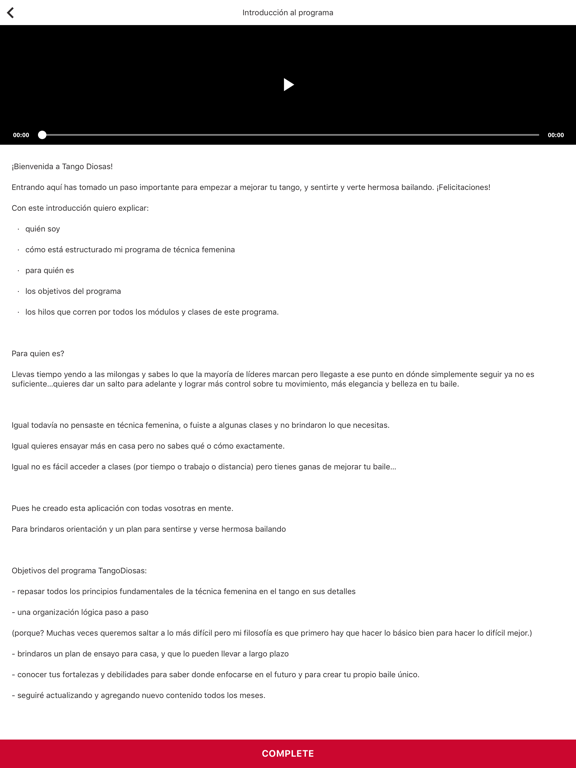 Introducción al programa

00:00

00:00

¡Bienvenida a Tango Diosas!

Entrando aquí has tomado un paso importante para empezar a mejorar tu tango, y sentirte y verte hermosa bailando. ¡Felicitaciones!

Con este introducción quiero explicar:

· quién soy

· cómo está estructurado mi programa de técnica femenina

· para quién es

· los objetivos del programa

· los hilos que corren por todos los módulos y clases de este programa.

Para quien es?

Llevas tiempo yendo a las milongas y sabes lo que la mayoría de líderes marcan pero llegaste a ese punto en dónde simplemente seguir ya no es suficiente...quieres dar un salto para adelante y lograr más control sobre tu movimiento, más elegancia y belleza en tu baile.

Igual todavía no pensaste en técnica femenina, o fuiste a algunas clases y no brindaron lo que necesitas.

Igual quieres ensayar más en casa pero no sabes qué o cómo exactamente.

Igual no es fácil acceder a clases (por tiempo o trabajo o distancia) pero tienes ganas de mejorar tu baile...

Pues he creado esta aplicación con todas vosotras en mente.

Para brindaros orientación y un plan para sentirse y verse hermosa bailando

Objetivos del programa TangoDiosas:

- repasar todos los principios fundamentales de la técnica femenina en el tango en sus detalles

- una organización lógica paso a paso

(porque? Muchas veces queremos saltar a lo más difícil pero mi filosofía es que primero hay que hacer lo básico bien para hacer lo difícil mejor.)

- brindaros un plan de ensayo para casa, y que lo pueden llevar a largo plazo

- conocer tus fortalezas y debilidades para saber donde enfocarse en el futuro y para crear tu propio baile único.

- seguiré actualizando y agregando nuevo contenido todos los meses.

COMPLETE